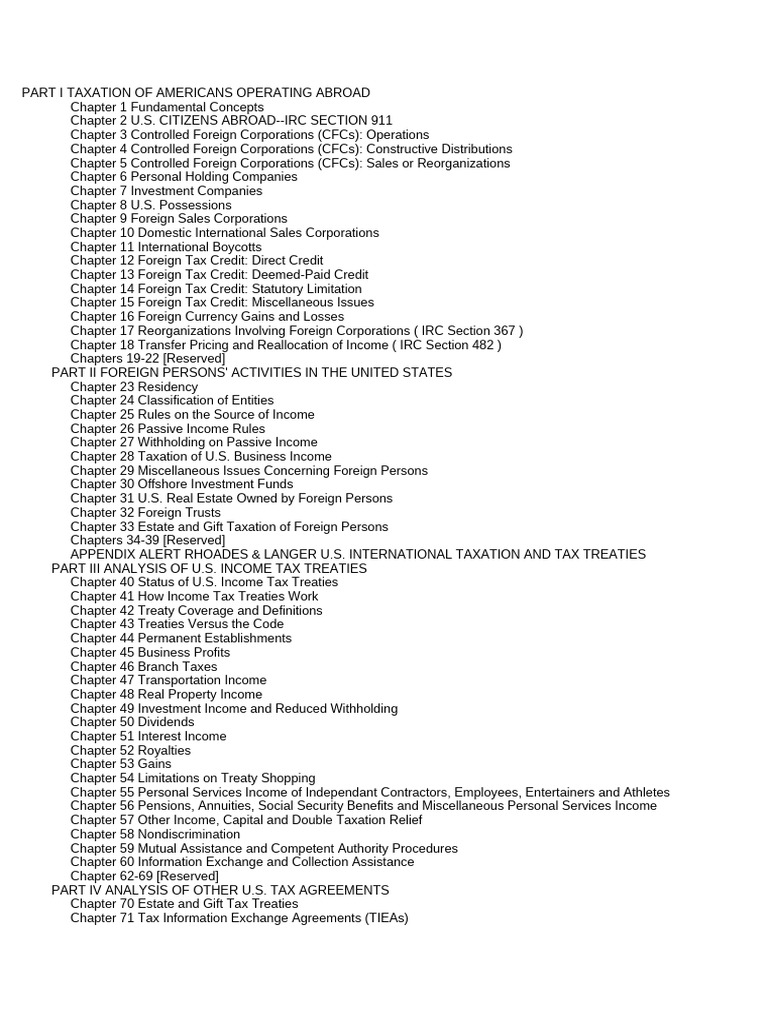 PART I TAXATION OF AMERICANS OPERATING ABROAD
Chapter 1 Fundamental Concepts
Chapter 2 U.S. CITIZENS ABROAD--IRC SECTION 911
Chapter 3 Controlled Foreign Corporations (CFCs): Operations
Chapter 4 Controlled Foreign Corporations (CFCs): Constructive Distributions
Chapter 5 Controlled Foreign Corporations (CFCs): Sales or Reorganizations
Chapter 6 Personal Holding Companies
Chapter 7 Investment Companies
Chapter 8 U.S. Possessions
Chapter 9 Foreign Sales Corporations
Chapter 10 Domestic International Sales Corporations
Chapter 11 International Boycotts
Chapter 12 Foreign Tax Credit: Direct Credit
Chapter 13 Foreign Tax Credit: Deemed-Paid Credit
Chapter 14 Foreign Tax Credit: Statutory Limitation
Chapter 15 Foreign Tax Credit: Miscellaneous Issues
Chapter 16 Foreign Currency Gains and Losses
Chapter 17 Reorganizations Involving Foreign Corporations ( IRC Section 367 )
Chapter 18 Transfer Pricing and Reallocation of Income ( IRC Section 482 )
Chapters 19-22 [Reserved]
PART II FOREIGN PERSONS' ACTIVITIES IN THE UNITED STATES
Chapter 23 Residency
Chapter 24 Classification of Entities
Chapter 25 Rules on the Source of Income
Chapter 26 Passive Income Rules
Chapter 27 Withholding on Passive Income
Chapter 28 Taxation of U.S. Business Income
Chapter 29 Miscellaneous Issues Concerning Foreign Persons
Chapter 30 Offshore Investment Funds
Chapter 31 U.S. Real Estate Owned by Foreign Persons
Chapter 32 Foreign Trusts
Chapter 33 Estate and Gift Taxation of Foreign Persons
Chapters 34-39 [Reserved]
APPENDIX ALERT RHOADES & LANGER U.S. INTERNATIONAL TAXATION AND TAX TREATIES
PART III ANALYSIS OF U.S. INCOME TAX TREATIES
Chapter 40 Status of U.S. Income Tax Treaties
Chapter 41 How Income Tax Treaties Work
Chapter 42 Treaty Coverage and Definitions
Chapter 43 Treaties Versus the Code
Chapter 44 Permanent Establishments
Chapter 45 Business Profits
Chapter 46 Branch Taxes
Chapter 47 Transportation Income
Chapter 48 Real Property Income
Chapter 49 Investment Income and Reduced Withholding
Chapter 50 Dividends
Chapter 51 Interest Income
Chapter 52 Royalties
Chapter 53 Gains
Chapter 54 Limitations on Treaty Shopping
Chapter 55 Personal Services Income of Independant Contractors, Employees, Entertainers and Athletes
Chapter 56 Pensions, Annuities, Social Security Benefits and Miscellaneous Personal Services Income
Chapter 57 Other Income, Capital and Double Taxation Relief
Chapter 58 Nondiscrimination
Chapter 59 Mutual Assistance and Competent Authority Procedures
Chapter 60 Information Exchange and Collection Assistance
Chapter 62-69 [Reserved]
PART IV ANALYSIS OF OTHER U.S. TAX AGREEMENTS
Chapter 70 Estate and Gift Tax Treaties
Chapter 71 Tax Information Exchange Agreements (TIEAs)